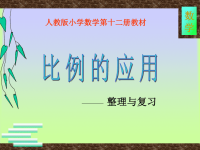 人教版小学数学第十二册教材

数学

比例的应用

—— 整理与复习